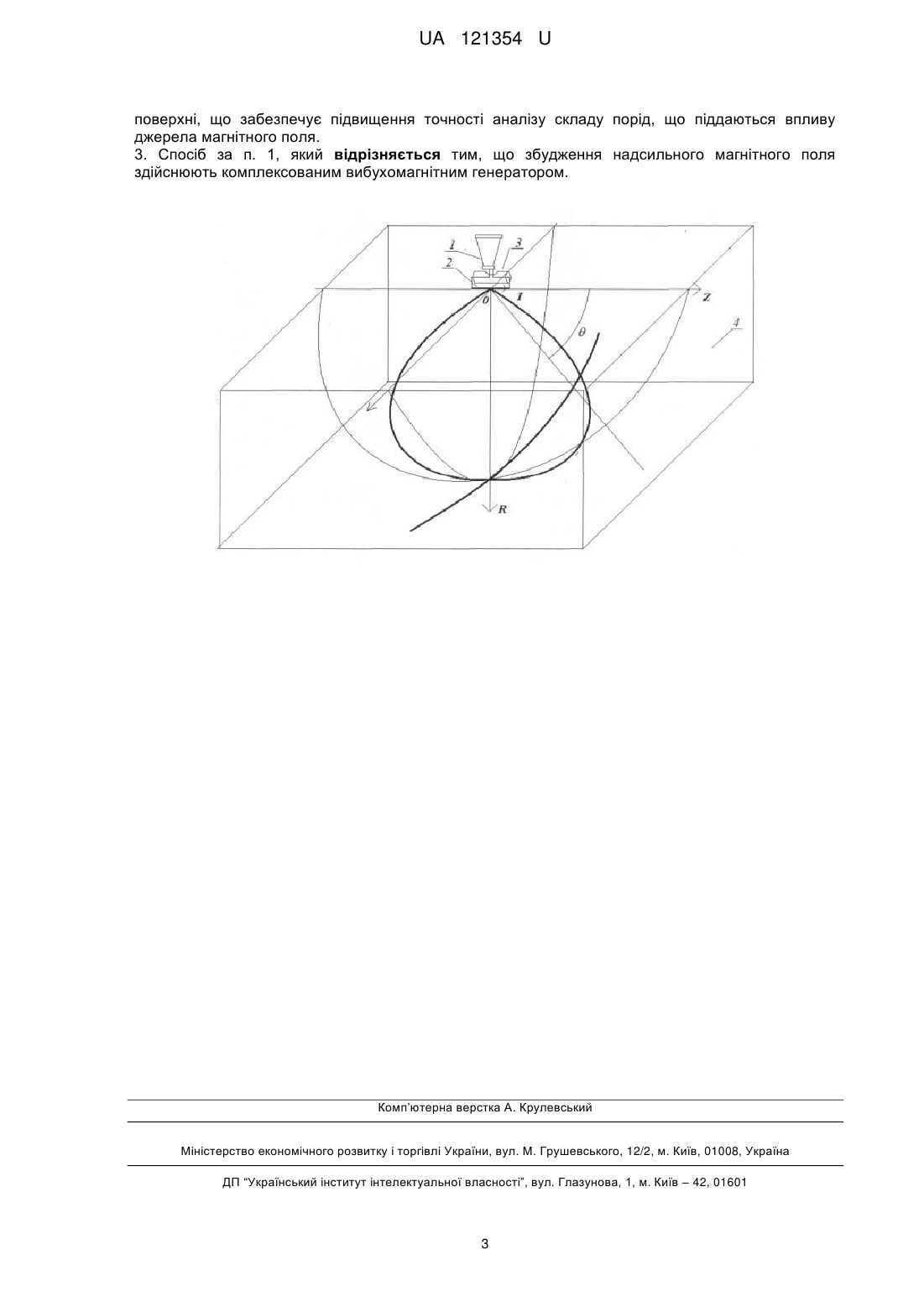 UA 121354 U

поверхні, що забезпечує підвищення точності аналізу складу порід, що піддаються впливу джерела магнітного поля.
3. Спосіб за п. 1, який **відрізняється** тим, що збудження надсильного магнітного поля здійснюють комплексованим вибухомагнітним генератором.

1
3
2
0
I
Z
4
θ
R

Комп'ютерна верстка А. Крулевський

Міністерство економічного розвитку і торгівлі України, вул. М. Грушевського, 12/2, м. Київ, 01008, Україна

ДП "Український інститут інтелектуальної власності", вул. Глазунова, 1, м. Київ – 42, 01601

3